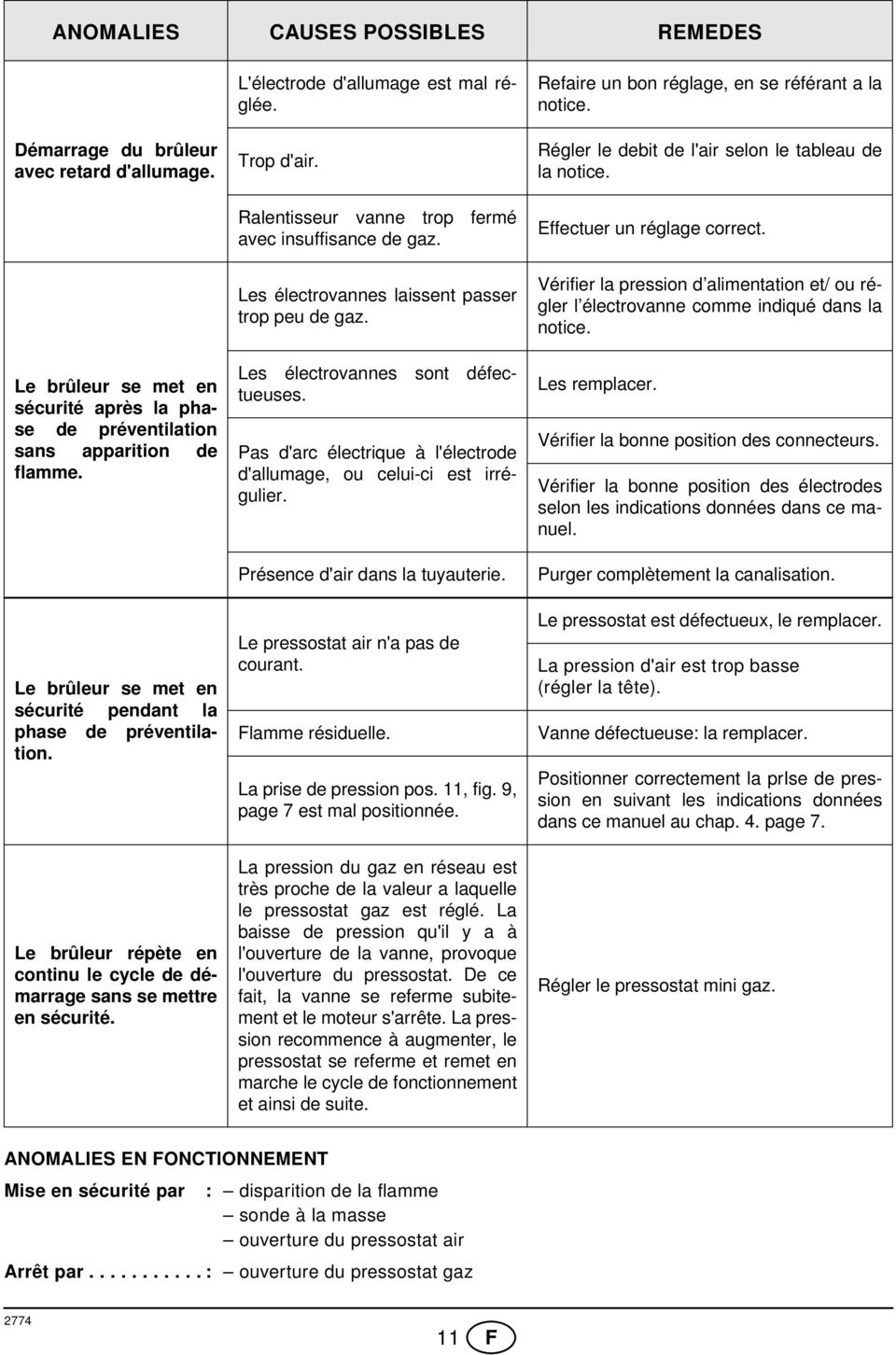 | ANOMALIES | CAUSES POSSIBLES | REMEDES |
|---|---|---|
| Démarrage du brûleur avec retard d'allumage. | L'électrode d'allumage est mal réglée. | Refaire un bon réglage, en se référant a la notice. |
| | Trop d'air. | Régler le debit de l'air selon le tableau de la notice. |
| | Ralentisseur vanne trop fermé avec insuffisance de gaz. | Effectuer un réglage correct. |
| Le brûleur se met en sécurité après la phase de préventilation sans apparition de flamme. | Les électrovannes laissent passer trop peu de gaz. | Vérifier la pression d alimentation et/ ou régler l électrovanne comme indiqué dans la notice. |
| | Les électrovannes sont défectueuses. | Les remplacer. |
| | Pas d'arc électrique à l'électrode d'allumage, ou celui-ci est irrégulier. | Vérifier la bonne position des connecteurs. Vérifier la bonne position des électrodes selon les indications données dans ce manuel. |
| | Présence d'air dans la tuyauterie. | Purger complètement la canalisation. |
| Le brûleur se met en sécurité pendant la phase de préventilation. | Le pressostat air n'a pas de courant. | Le pressostat est défectueux, le remplacer. La pression d'air est trop basse (régler la tête). |
| | Flamme résiduelle. | Vanne défectueuse: la remplacer. |
| | La prise de pression pos. 11, fig. 9, page 7 est mal positionnée. | Positionner correctement la prIse de pression en suivant les indications données dans ce manuel au chap. 4. page 7. |
| Le brûleur répète en continu le cycle de démarrage sans se mettre en sécurité. | La pression du gaz en réseau est très proche de la valeur a laquelle le pressostat gaz est réglé. La baisse de pression qu'il y a à l'ouverture de la vanne, provoque l'ouverture du pressostat. De ce fait, la vanne se referme subitement et le moteur s'arrête. La pression recommence à augmenter, le pressostat se referme et remet en marche le cycle de fonctionnement et ainsi de suite. | Régler le pressostat mini gaz. |

ANOMALIES EN FONCTIONNEMENT

Mise en sécurité par : – disparition de la flamme
– sonde à la masse
– ouverture du pressostat air

Arrêt par . . . . . . . . . . : – ouverture du pressostat gaz

2774

11 F